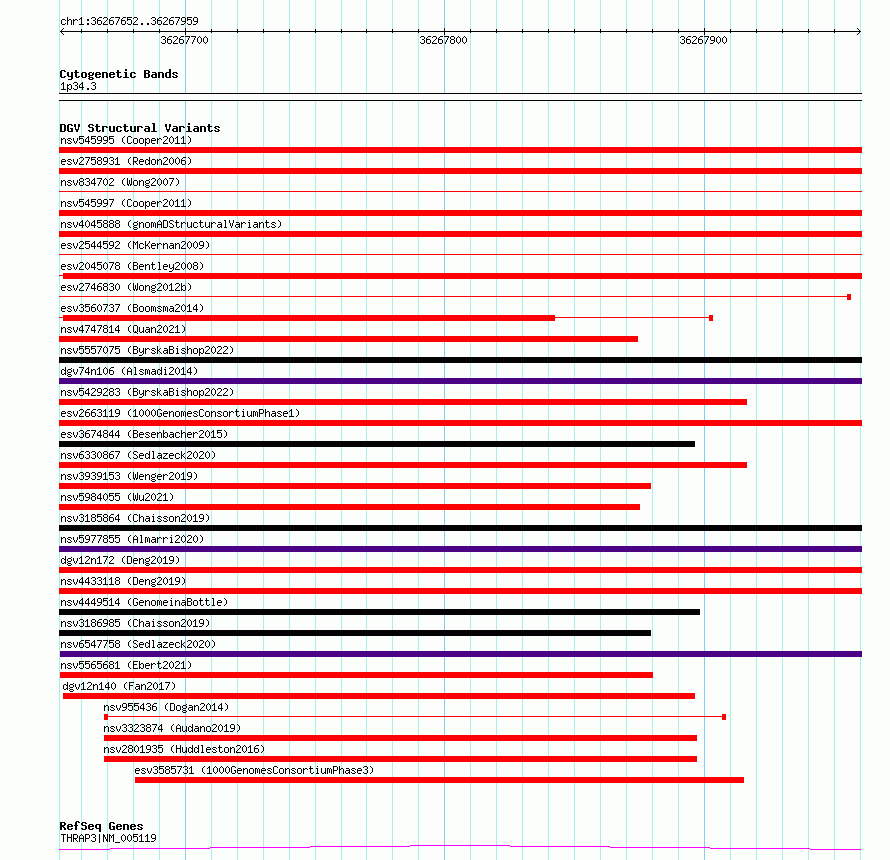 chr1:36267652..36267959

36267700
36267800
36267900

Cytogenetic Bands
1p34.3

DGV Structural Variants
nsv545995 (Cooper2011)
esv2758931 (Redon2006)
nsv834702 (Wong2007)
nsv545997 (Cooper2011)
nsv4045888 (gnomADStructuralVariants)
esv2544592 (McKernan2009)
esv2045078 (Bentley2008)
esv2746830 (Wong2012b)
esv3560737 (Boomsma2014)
nsv4747814 (Quan2021)
nsv5557075 (ByrskaBishop2022)
dgv74n106 (Alsmadi2014)
nsv5429283 (ByrskaBishop2022)
esv2663119 (1000GenomesConsortiumPhase1)
esv3674844 (Besenbacher2015)
nsv6330867 (Sedlazeck2020)
nsv3939153 (Wenger2019)
nsv5984055 (Wu2021)
nsv3185864 (Chaisson2019)
nsv5977855 (Almarri2020)
dgv12n172 (Deng2019)
nsv4433118 (Deng2019)
nsv4449514 (GenomeinaBottle)
nsv3186985 (Chaisson2019)
nsv6547758 (Sedlazeck2020)
nsv5565681 (Ebert2021)
dgv12n140 (Fan2017)
nsv955436 (Dogan2014)
nsv3323874 (Audano2019)
nsv2801935 (Huddleston2016)
esv3585731 (1000GenomesConsortiumPhase3)

RefSeq Genes
THRAP3|NM_005119